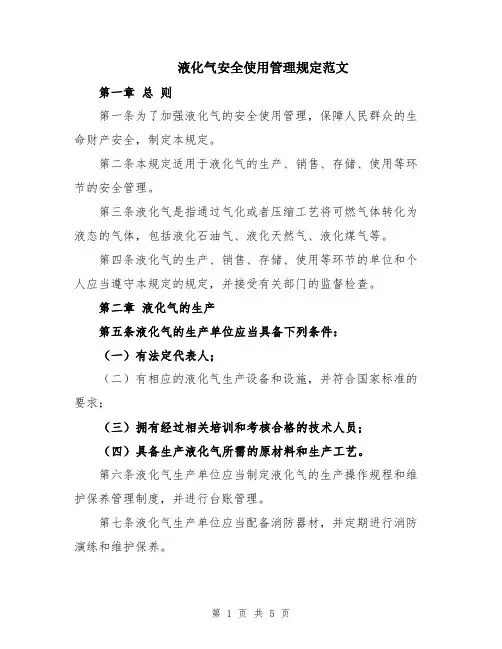 液化气安全使用管理规定范文

第一章 总 则

第一条为了加强液化气的安全使用管理，保障人民群众的生命财产安全，制定本规定。

第二条本规定适用于液化气的生产、销售、存储、使用等环节的安全管理。

第三条液化气是指通过气化或者压缩工艺将可燃气体转化为液态的气体，包括液化石油气、液化天然气、液化煤气等。

第四条液化气的生产、销售、存储、使用等环节的单位和个人应当遵守本规定的规定，并接受有关部门的监督检查。

第二章 液化气的生产

第五条液化气的生产单位应当具备下列条件：

（一）有法定代表人；

（二）有相应的液化气生产设备和设施，并符合国家标准的要求；

（三）拥有经过相关培训和考核合格的技术人员；

（四）具备生产液化气所需的原材料和生产工艺。

第六条液化气生产单位应当制定液化气的生产操作规程和维护保养管理制度，并进行台账管理。

第七条液化气生产单位应当配备消防器材，并定期进行消防演练和维护保养。

第 1 页 共 5 页